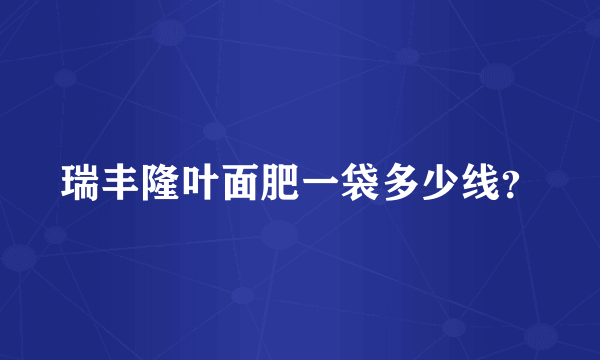 瑞丰隆叶面肥一袋多少线?